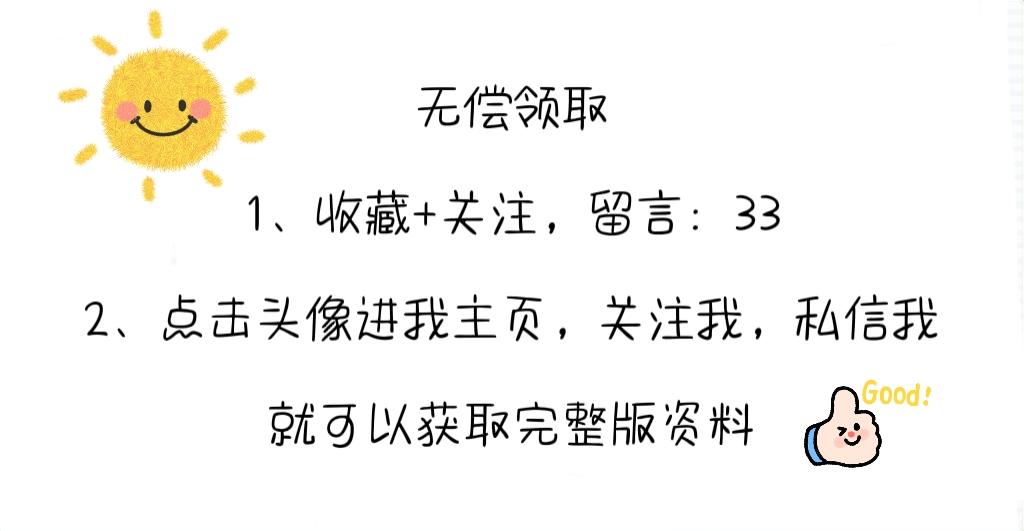 无偿领取

1、收藏+关注，留言：33

2、点击头像进我主页，关注我，私信我

就可以获取完整版资料

Good!